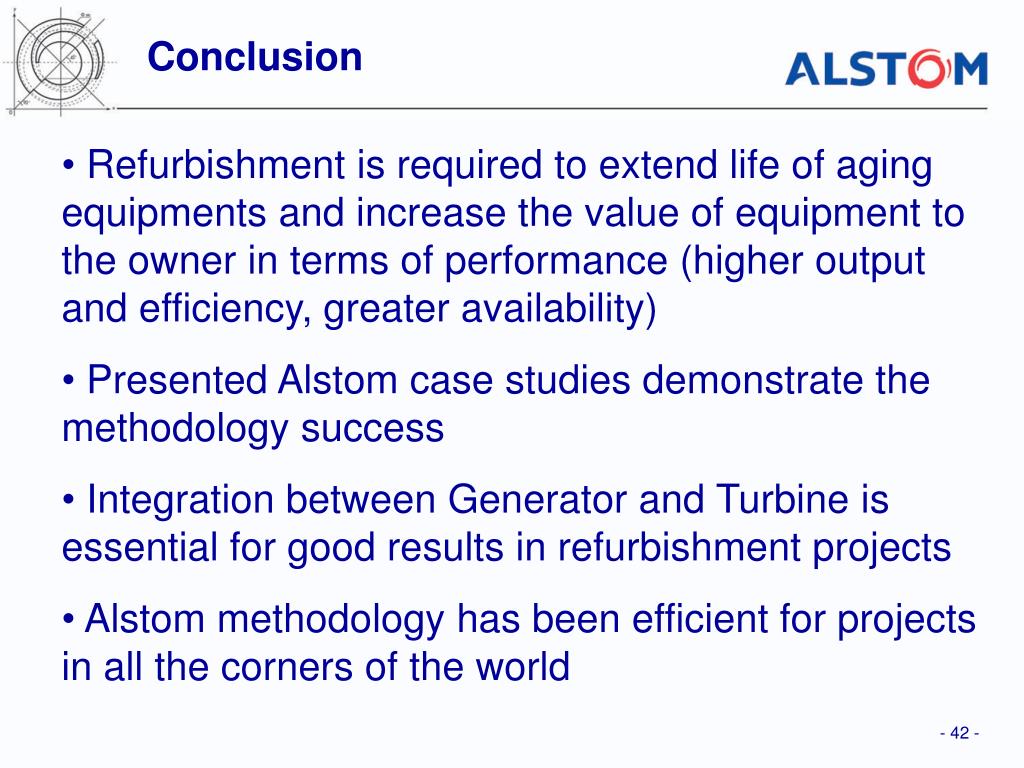 Conclusion

ALSTOM

• Refurbishment is required to extend life of aging equipments and increase the value of equipment to the owner in terms of performance (higher output and efficiency, greater availability)

• Presented Alstom case studies demonstrate the methodology success

• Integration between Generator and Turbine is essential for good results in refurbishment projects

• Alstom methodology has been efficient for projects in all the corners of the world

- 42 -